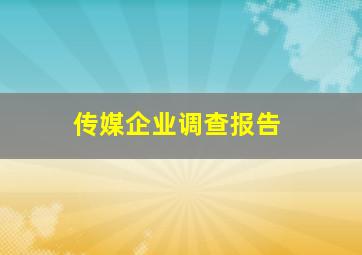 传媒企业调查报告